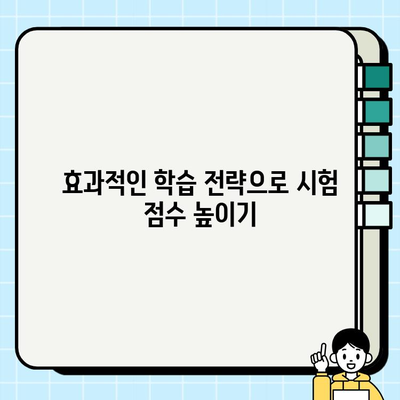 효과적인 학습 전략으로 시험 점수 높이기